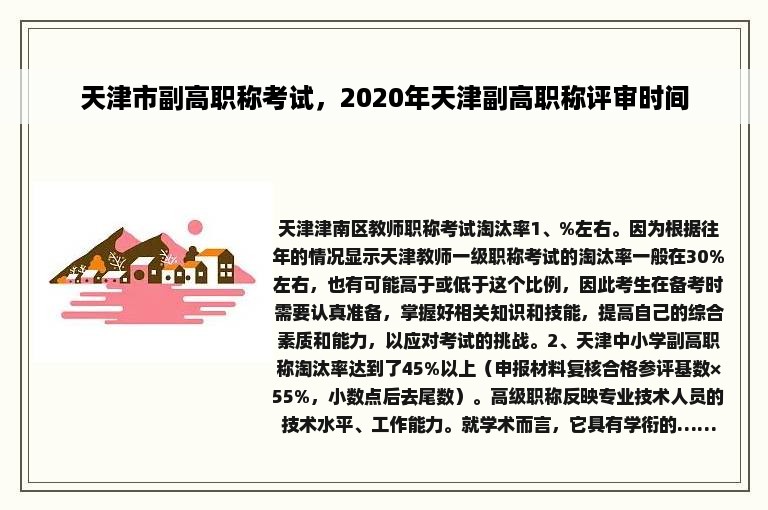 天津市副高职称考试，2020年天津副高职称评审时间

天津津南区教师职称考试淘汰率1、%左右。因为根据往年的情况显示天津教师一级职称考试的淘汰率一般在30%左右，也有可能高于或低于这个比例，因此考生在备考时需要认真准备，掌握好相关知识和技能，提高自己的综合素质和能力，以应对考试的挑战。2、天津中小学副高职称淘汰率达到了45%以上（申报材料复核合格参评基数×55%，小数点后去尾数）。高级职称反映专业技术人员的技术水平、工作能力。就学术而言，它具有学衔的......